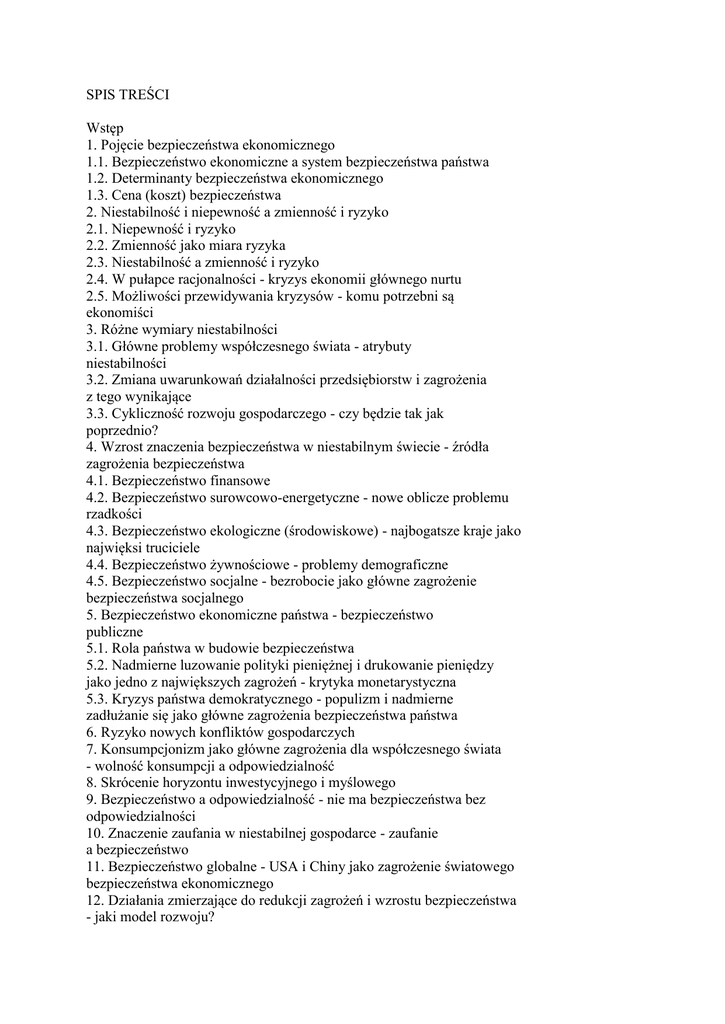 SPIS TREŚCI

Wstęp
1. Pojęcie bezpieczeństwa ekonomicznego
1.1. Bezpieczeństwo ekonomiczne a system bezpieczeństwa państwa
1.2. Determinanty bezpieczeństwa ekonomicznego
1.3. Cena (koszt) bezpieczeństwa
2. Niestabilność i niepewność a zmienność i ryzyko
2.1. Niepewność i ryzyko
2.2. Zmienność jako miara ryzyka
2.3. Niestabilność a zmienność i ryzyko
2.4. W pułapce racjonalności - kryzys ekonomii głównego nurtu
2.5. Możliwości przewidywania kryzysów - komu potrzebni są ekonomiści
3. Różne wymiary niestabilności
3.1. Główne problemy współczesnego świata - atrybuty niestabilności
3.2. Zmiana uwarunkowań działalności przedsiębiorstw i zagrożenia z tego wynikające
3.3. Cykliczność rozwoju gospodarczego - czy będzie tak jak poprzednio?
4. Wzrost znaczenia bezpieczeństwa w niestabilnym świecie - źródła zagrożenia bezpieczeństwa
4.1. Bezpieczeństwo finansowe
4.2. Bezpieczeństwo surowcowo-energetyczne - nowe oblicze problemu rzadkości
4.3. Bezpieczeństwo ekologiczne (środowiskowe) - najbogatsze kraje jako najwięksi truciciele
4.4. Bezpieczeństwo żywnościowe - problemy demograficzne
4.5. Bezpieczeństwo socjalne - bezrobocie jako główne zagrożenie bezpieczeństwa socjalnego
5. Bezpieczeństwo ekonomiczne państwa - bezpieczeństwo publiczne
5.1. Rola państwa w budowie bezpieczeństwa
5.2. Nadmierne luzowanie polityki pieniężnej i drukowanie pieniędzy jako jedno z największych zagrożeń - krytyka monetarystyczna
5.3. Kryzys państwa demokratycznego - populizm i nadmierne zadłużanie się jako główne zagrożenia bezpieczeństwa państwa
6. Ryzyko nowych konfliktów gospodarczych
7. Konsumpcjonizm jako główne zagrożenia dla współczesnego świata - wolność konsumpcji a odpowiedzialność
8. Skrócenie horyzontu inwestycyjnego i myślowego
9. Bezpieczeństwo a odpowiedzialność - nie ma bezpieczeństwa bez odpowiedzialności
10. Znaczenie zaufania w niestabilnej gospodarce - zaufanie a bezpieczeństwo
11. Bezpieczeństwo globalne - USA i Chiny jako zagrożenie światowego bezpieczeństwa ekonomicznego
12. Działania zmierzające do redukcji zagrożeń i wzrostu bezpieczeństwa - jaki model rozwoju?